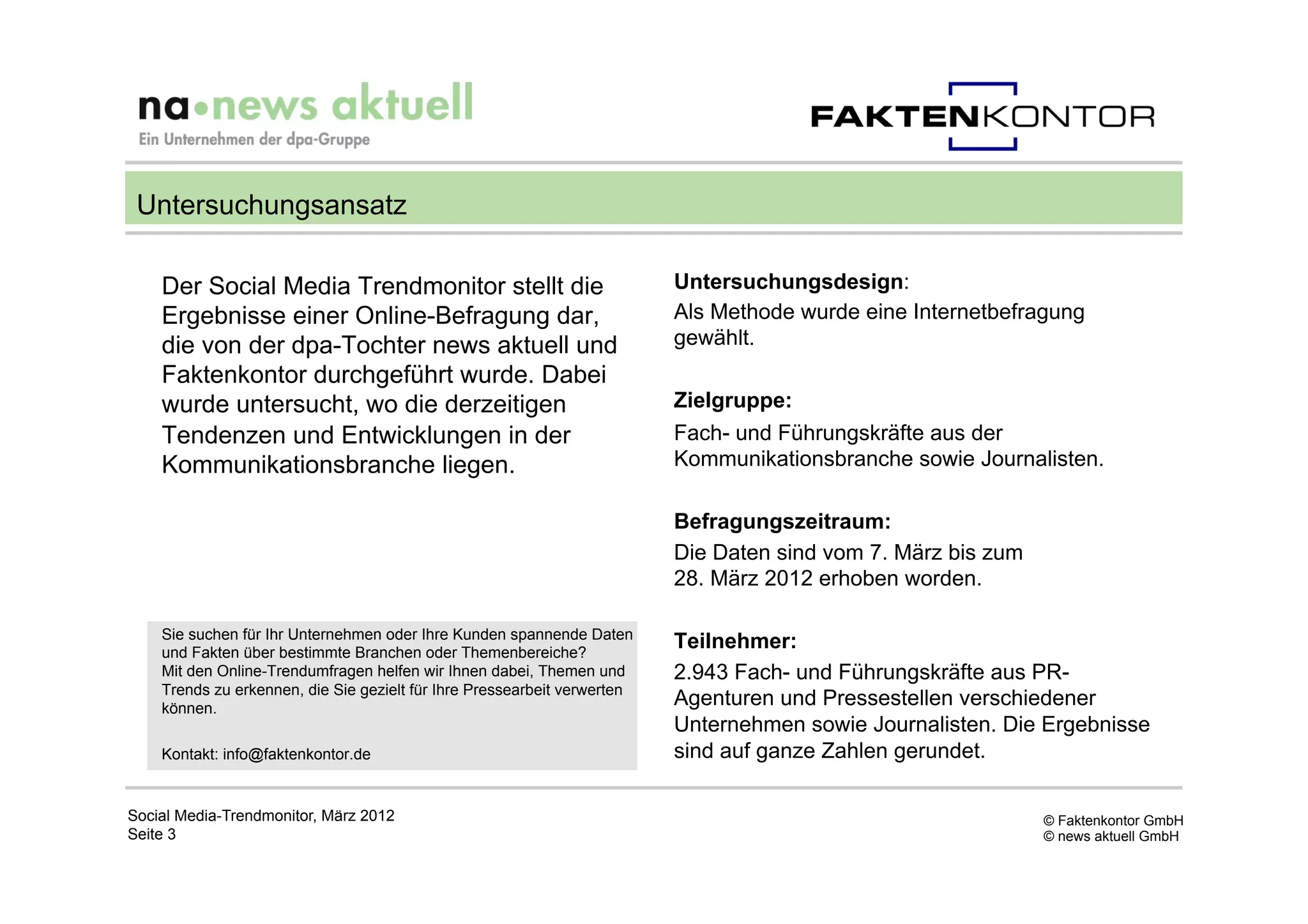 na•news aktuell
Ein Unternehmen der dpa-Gruppe

FAKTENKONTOR

Untersuchungsansatz

Der Social Media Trendmonitor stellt die Ergebnisse einer Online-Befragung dar, die von der dpa-Tochter news aktuell und Faktenkontor durchgeführt wurde. Dabei wurde untersucht, wo die derzeitigen Tendenzen und Entwicklungen in der Kommunikationsbranche liegen.

Sie suchen für Ihr Unternehmen oder Ihre Kunden spannende Daten und Fakten über bestimmte Branchen oder Themenbereiche?
Mit den Online-Trendumfragen helfen wir Ihnen dabei, Themen und Trends zu erkennen, die Sie gezielt für Ihre Pressearbeit verwerten können.

Kontakt: info@faktenkontor.de

Untersuchungsdesign:
Als Methode wurde eine Internetbefragung gewählt.

Zielgruppe:
Fach- und Führungskräfte aus der Kommunikationsbranche sowie Journalisten.

Befragungszeitraum:
Die Daten sind vom 7. März bis zum 28. März 2012 erhoben worden.

Teilnehmer:
2.943 Fach- und Führungskräfte aus PR-Agenturen und Pressestellen verschiedener Unternehmen sowie Journalisten. Die Ergebnisse sind auf ganze Zahlen gerundet.

Social Media-Trendmonitor, März 2012
Seite 3

© Faktenkontor GmbH
© news aktuell GmbH